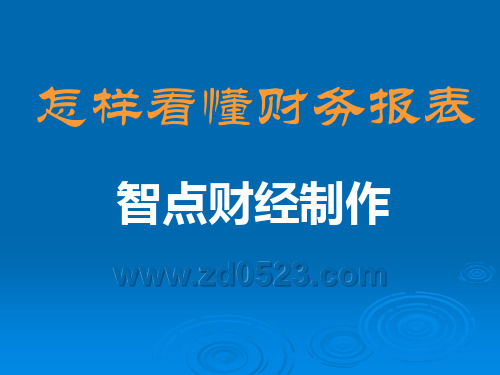 怎样看懂财务报表

智点财经制作

www.zd0523.com